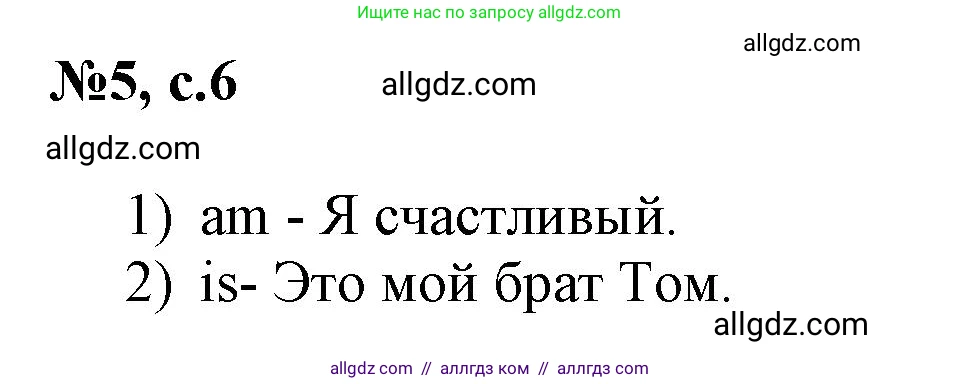 Ищите нас по запросу allgdz.com

allgdz.com

№5, с.6

allgdz.com

allgdz.com

1) am - Я счастливый.
2) is- Это мой брат Том.

allgdz.com

allgdz com // аллгдз ком // аллгдз com